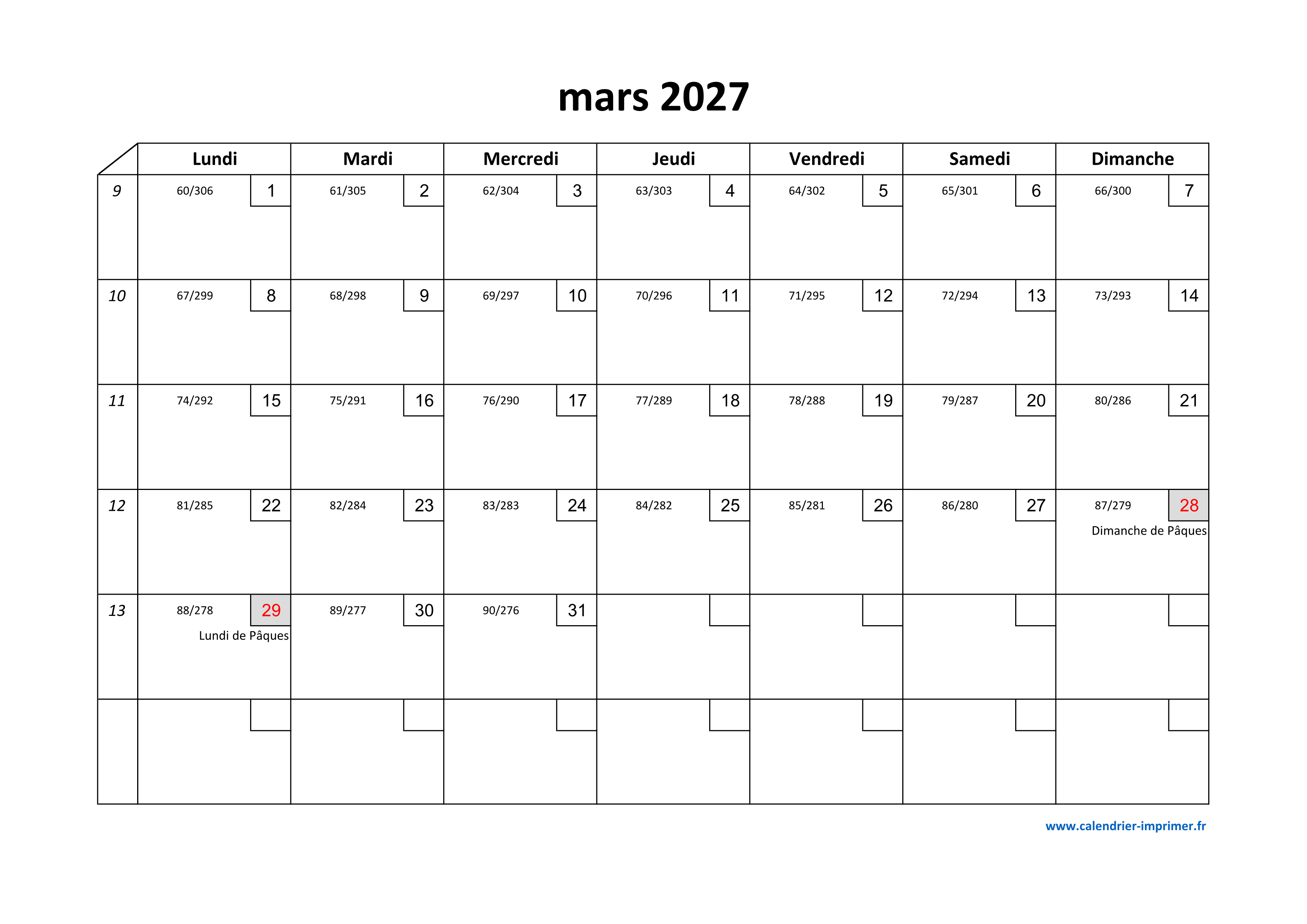 mars 2027

| | Lundi | Mardi | Mercredi | Jeudi | Vendredi | Samedi | Dimanche |
|---|---|---|---|---|---|---|---|
| 9 | 60/306 1 | 61/305 2 | 62/304 3 | 63/303 4 | 64/302 5 | 65/301 6 | 66/300 7 |
| 10 | 67/299 8 | 68/298 9 | 69/297 10 | 70/296 11 | 71/295 12 | 72/294 13 | 73/293 14 |
| 11 | 74/292 15 | 75/291 16 | 76/290 17 | 77/289 18 | 78/288 19 | 79/287 20 | 80/286 21 |
| 12 | 81/285 22 | 82/284 23 | 83/283 24 | 84/282 25 | 85/281 26 | 86/280 27 | 87/279 28 Dimanche de Pâques |
| 13 | 88/278 29 Lundi de Pâques | 89/277 30 | 90/276 31 | | | | |
| | | | | | | | |

www.calendrier-imprimer.fr